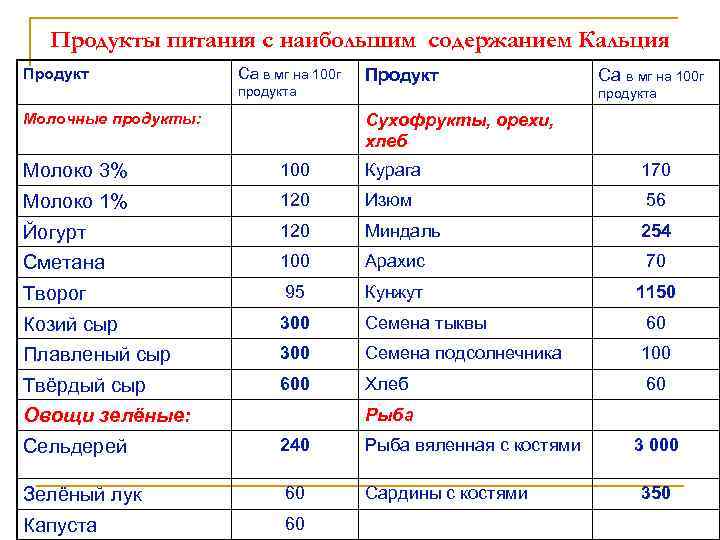 Продукты питания с наибольшим содержанием Кальция

| Продукт | Са в мг на 100г продукта | Продукт | Са в мг на 100г продукта |
|---|---|---|---|
| Молочные продукты: | | Сухофрукты, орехи, хлеб | |
| Молоко 3% | 100 | Курага | 170 |
| Молоко 1% | 120 | Изюм | 56 |
| Йогурт | 120 | Миндаль | 254 |
| Сметана | 100 | Арахис | 70 |
| Творог | 95 | Кунжут | 1150 |
| Козий сыр | 300 | Семена тыквы | 60 |
| Плавленый сыр | 300 | Семена подсолнечника | 100 |
| Твёрдый сыр | 600 | Хлеб | 60 |
| Овощи зелёные: | | Рыба | |
| Сельдерей | 240 | Рыба вяленная с костями | 3 000 |
| Зелёный лук | 60 | Сардины с костями | 350 |
| Капуста | 60 | | |